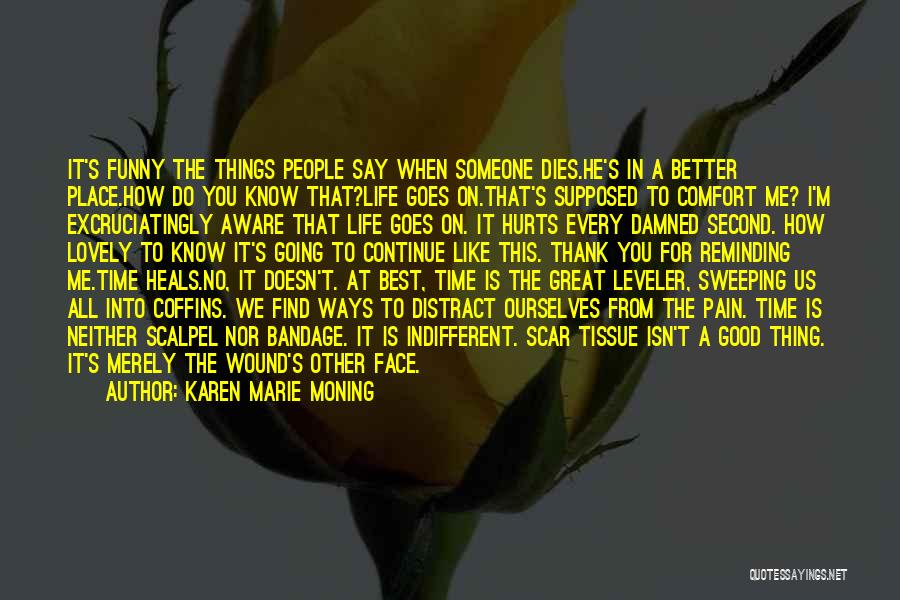 IT'S FUNNY THE THINGS PEOPLE SAY WHEN SOMEONE DIES.HE'S IN A BETTER PLACE.HOW DO YOU KNOW THAT?LIFE GOES ON.THAT'S SUPPOSED TO COMFORT ME? I'M EXCRUCIATINGLY AWARE THAT LIFE GOES ON. IT HURTS EVERY DAMNED SECOND. HOW LOVELY TO KNOW IT'S GOING TO CONTINUE LIKE THIS. THANK YOU FOR REMINDING ME.TIME HEALS.NO, IT DOESN'T. AT BEST, TIME IS THE GREAT LEVELER, SWEEPING US ALL INTO COFFINS. WE FIND WAYS TO DISTRACT OURSELVES FROM THE PAIN. TIME IS NEITHER SCALPEL NOR BANDAGE. IT IS INDIFFERENT. SCAR TISSUE ISN'T A GOOD THING. IT'S MERELY THE WOUND'S OTHER FACE.

AUTHOR: KAREN MARIE MONING

QUOTESSAYINGS.NET